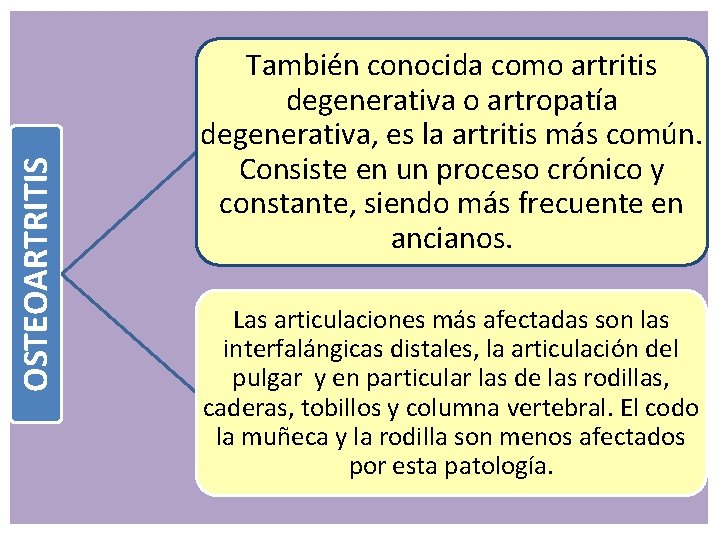 OSTEOARTRITIS

También conocida como artritis degenerativa o artropatía degenerativa, es la artritis más común. Consiste en un proceso crónico y constante, siendo más frecuente en ancianos.

Las articulaciones más afectadas son las interfalángicas distales, la articulación del pulgar y en particular las de las rodillas, caderas, tobillos y columna vertebral. El codo la muñeca y la rodilla son menos afectados por esta patología.